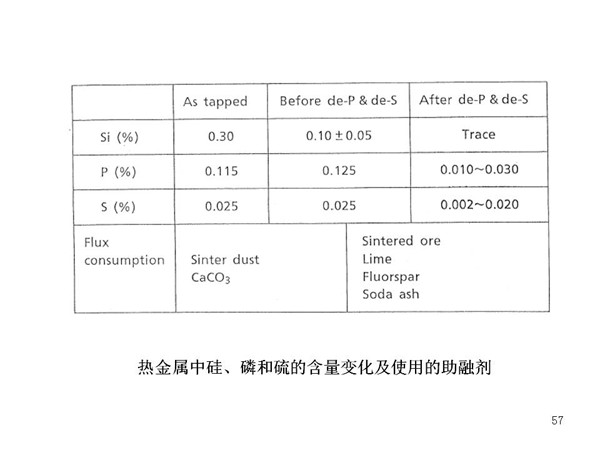 | | As tapped | Before de-P & de-S | After de-P & de-S |
|---|---|---|---|
| Si (%) | 0.30 | $0.10 \pm 0.05$ | Trace |
| P (%) | 0.115 | 0.125 | 0.010~0.030 |
| S (%) | 0.025 | 0.025 | 0.002~0.020 |
| Flux consumption | Sinter dust $CaCO_3$ | | Sintered ore Lime Fluorspar Soda ash |

热金属中硅、磷和硫的含量变化及使用的助融剂

57